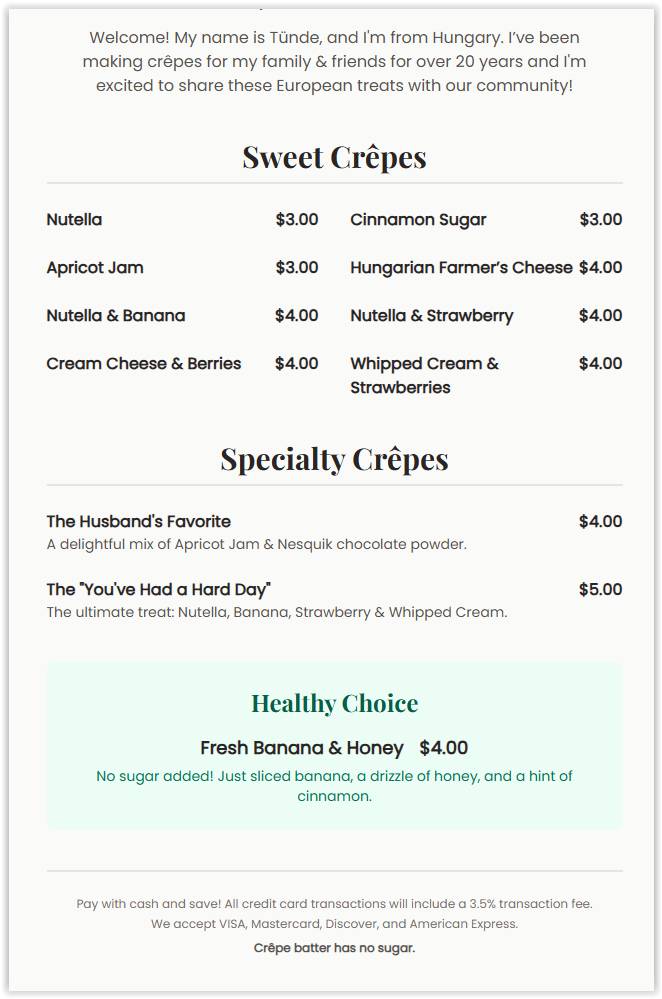 Welcome! My name is Tünde, and I'm from Hungary. I've been making crêpes for my family & friends for over 20 years and I'm excited to share these European treats with our community!

Sweet Crêpes

Nutella $3.00

Apricot Jam $3.00

Nutella & Banana $4.00

Cream Cheese & Berries $4.00

Cinnamon Sugar $3.00

Hungarian Farmer's Cheese $4.00

Nutella & Strawberry $4.00

Whipped Cream & Strawberries $4.00

Specialty Crêpes

The Husband's Favorite $4.00
A delightful mix of Apricot Jam & Nesquik chocolate powder.

The "You've Had a Hard Day" $5.00
The ultimate treat: Nutella, Banana, Strawberry & Whipped Cream.

Healthy Choice

Fresh Banana & Honey $4.00

No sugar added! Just sliced banana, a drizzle of honey, and a hint of cinnamon.

Pay with cash and save! All credit card transactions will include a 3.5% transaction fee.
We accept VISA, Mastercard, Discover, and American Express.
Crêpe batter has no sugar.